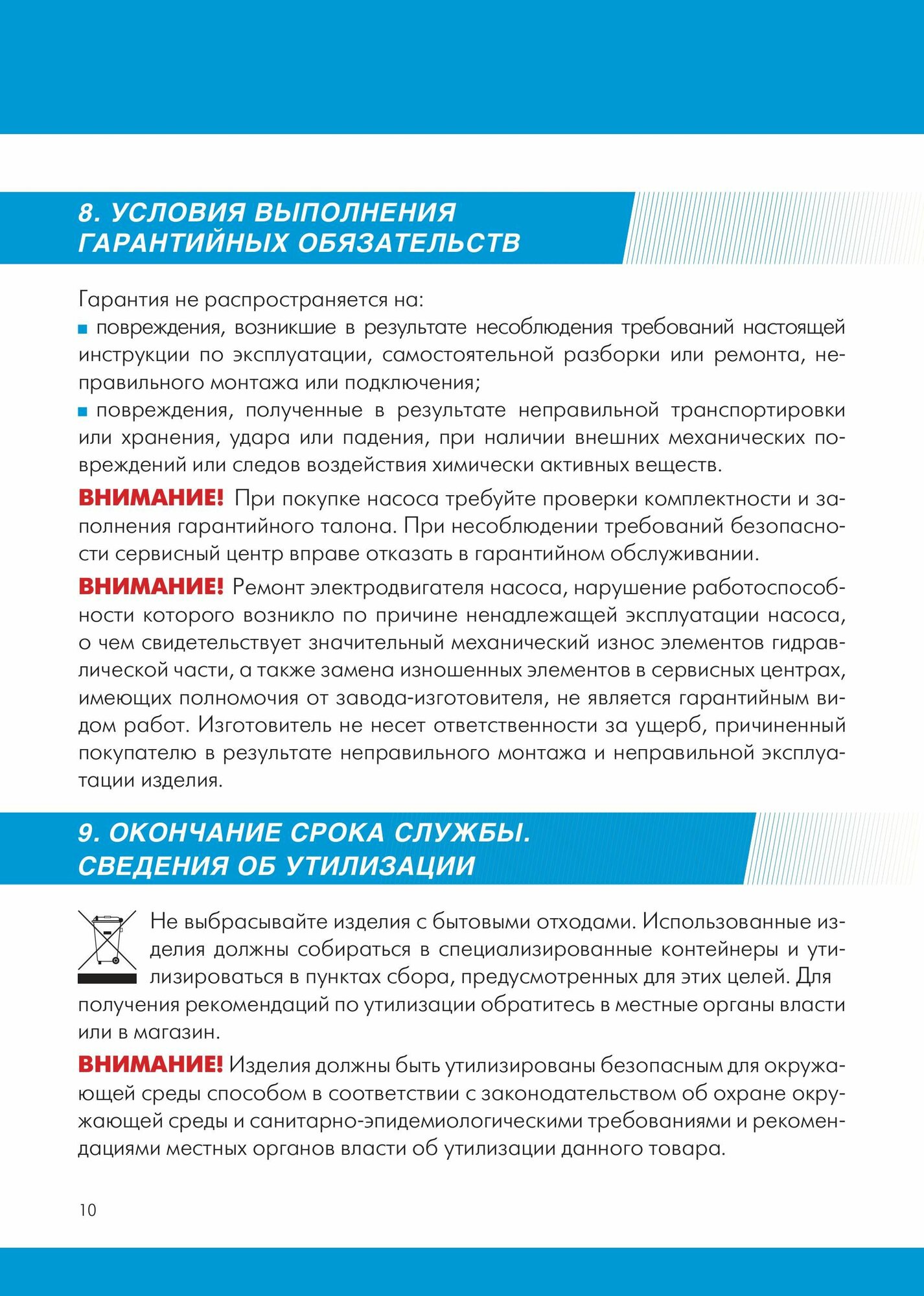 8. УСЛОВИЯ ВЫПОЛНЕНИЯ ГАРАНТИЙНЫХ ОБЯЗАТЕЛЬСТВ

Гарантия не распространяется на:
▪ повреждения, возникшие в результате несоблюдения требований настоящей инструкции по эксплуатации, самостоятельной разборки или ремонта, неправильного монтажа или подключения;
▪ повреждения, полученные в результате неправильной транспортировки или хранения, удара или падения, при наличии внешних механических повреждений или следов воздействия химически активных веществ.

ВНИМАНИЕ! При покупке насоса требуйте проверки комплектности и заполнения гарантийного талона. При несоблюдении требований безопасности сервисный центр вправе отказать в гарантийном обслуживании.

ВНИМАНИЕ! Ремонт электродвигателя насоса, нарушение работоспособности которого возникло по причине ненадлежащей эксплуатации насоса, о чем свидетельствует значительный механический износ элементов гидравлической части, а также замена изношенных элементов в сервисных центрах, имеющих полномочия от завода-изготовителя, не является гарантийным видом работ. Изготовитель не несет ответственности за ущерб, причиненный покупателю в результате неправильного монтажа и неправильной эксплуатации изделия.

9. ОКОНЧАНИЕ СРОКА СЛУЖБЫ. СВЕДЕНИЯ ОБ УТИЛИЗАЦИИ

Не выбрасывайте изделия с бытовыми отходами. Использованные изделия должны собираться в специализированные контейнеры и утилизироваться в пунктах сбора, предусмотренных для этих целей. Для получения рекомендаций по утилизации обратитесь в местные органы власти или в магазин.

ВНИМАНИЕ! Изделия должны быть утилизированы безопасным для окружающей среды способом в соответствии с законодательством об охране окружающей среды и санитарно-эпидемиологическими требованиями и рекомендациями местных органов власти об утилизации данного товара.

10